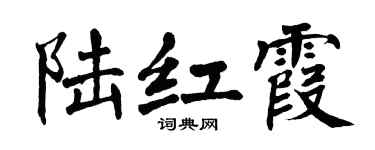 陆红霞

词典网